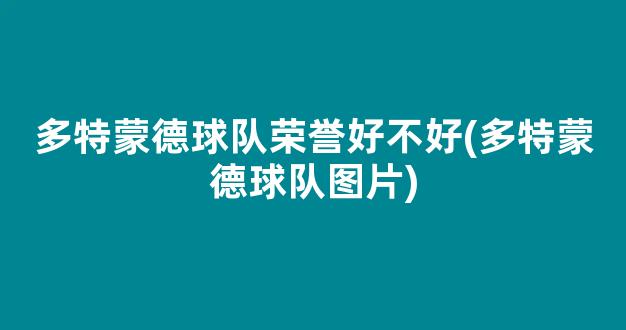 多特蒙德球队荣誉好不好(多特蒙德球队图片)